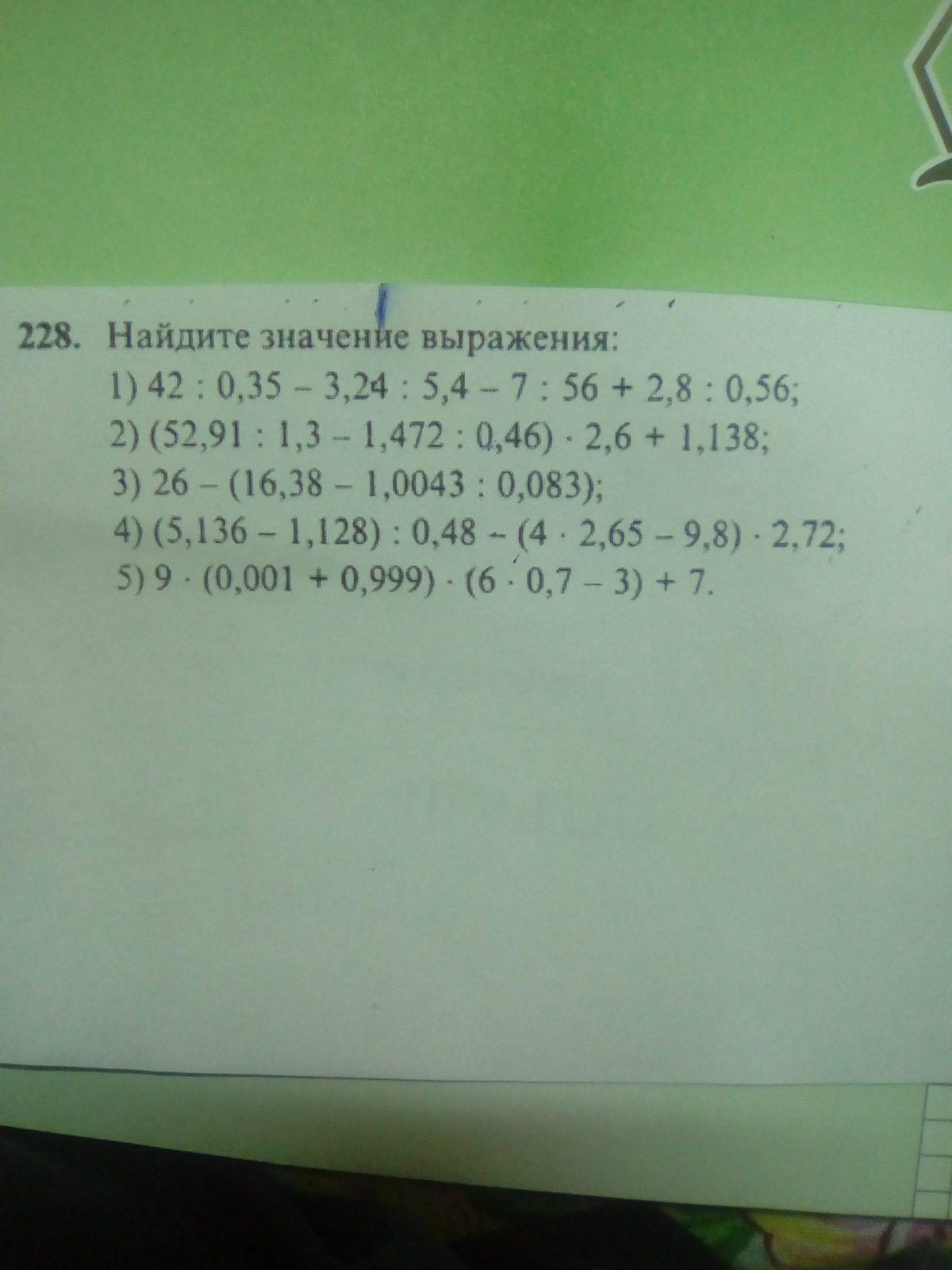 228. Найдите значение выражения:

1) $42 : 0,35 - 3,24 : 5,4 - 7 : 56 + 2,8 : 0,56$;
2) $(52,91 : 1,3 - 1,472 : 0,46) \cdot 2,6 + 1,138$;
3) $26 - (16,38 - 1,0043 : 0,083)$;
4) $(5,136 - 1,128) : 0,48 - (4 \cdot 2,65 - 9,8) \cdot 2,72$;
5) $9 \cdot (0,001 + 0,999) \cdot (6 \cdot 0,7 - 3) + 7$.